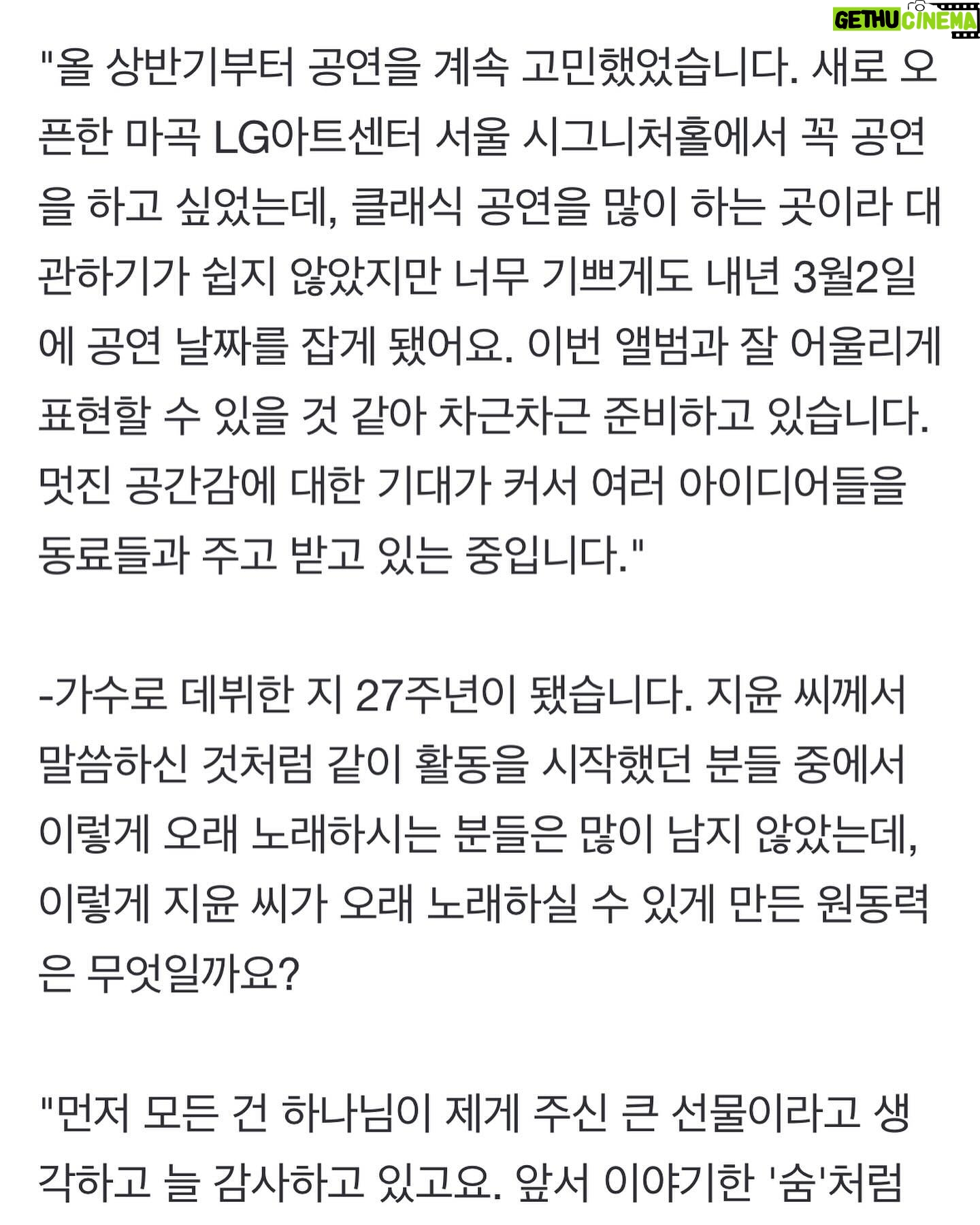 GETHU CINEMA

"올 상반기부터 공연을 계속 고민했었습니다. 새로 오픈한 마곡 LG아트센터 서울 시그니처홀에서 꼭 공연을 하고 싶었는데, 클래식 공연을 많이 하는 곳이라 대관하기가 쉽지 않았지만 너무 기쁘게도 내년 3월2일에 공연 날짜를 잡게 됐어요. 이번 앨범과 잘 어울리게 표현할 수 있을 것 같아 차근차근 준비하고 있습니다. 멋진 공간감에 대한 기대가 커서 여러 아이디어들을 동료들과 주고 받고 있는 중입니다."

-가수로 데뷔한 지 27주년이 됐습니다. 지윤 씨께서 말씀하신 것처럼 같이 활동을 시작했던 분들 중에서 이렇게 오래 노래하시는 분들은 많이 남지 않았는데, 이렇게 지윤 씨가 오래 노래하실 수 있게 만든 원동력은 무엇일까요?

"먼저 모든 건 하나님이 제게 주신 큰 선물이라고 생각하고 늘 감사하고 있고요. 앞서 이야기한 '숨'처럼